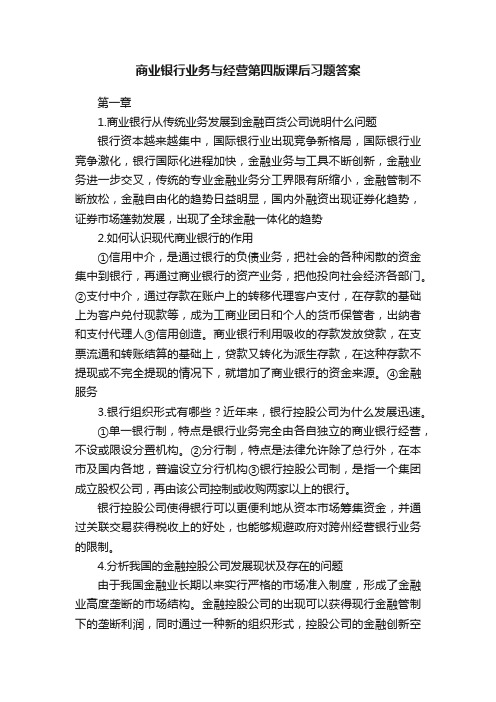 商业银行业务与经营第四版课后习题答案

第一章

1.商业银行从传统业务发展到金融百货公司说明什么问题

银行资本越来越集中，国际银行业出现竞争新格局，国际银行业竞争激化，银行国际化进程加快，金融业务与工具不断创新，金融业务进一步交叉，传统的专业金融业务分工界限有所缩小，金融管制不断放松，金融自由化的趋势日益明显，国内外融资出现证券化趋势，证券市场蓬勃发展，出现了全球金融一体化的趋势

2.如何认识现代商业银行的作用

①信用中介，是通过银行的负债业务，把社会的各种闲散的资金集中到银行，再通过商业银行的资产业务，把他投向社会经济各部门。②支付中介，通过存款在账户上的转移代理客户支付，在存款的基础上为客户兑付现款等，成为工商业团日和个人的货币保管者，出纳者和支付代理人③信用创造。商业银行利用吸收的存款发放贷款，在支票流通和转账结算的基础上，贷款又转化为派生存款，在这种存款不提现或不完全提现的情况下，就增加了商业银行的资金来源。④金融服务

3.银行组织形式有哪些？近年来，银行控股公司为什么发展迅速。

①单一银行制，特点是银行业务完全由各自独立的商业银行经营，不设或限设分置机构。②分行制，特点是法律允许除了总行外，在本市及国内各地，普遍设立分行机构③银行控股公司制，是指一个集团成立股权公司，再由该公司控制或收购两家以上的银行。

银行控股公司使得银行可以更便利地从资本市场筹集资金，并通过关联交易获得税收上的好处，也能够规避政府对跨州经营银行业务的限制。

4.分析我国的金融控股公司发展现状及存在的问题

由于我国金融业长期以来实行严格的市场准入制度，形成了金融业高度垄断的市场结构。金融控股公司的出现可以获得现行金融管制下的垄断利润，同时通过一种新的组织形式，控股公司的金融创新空